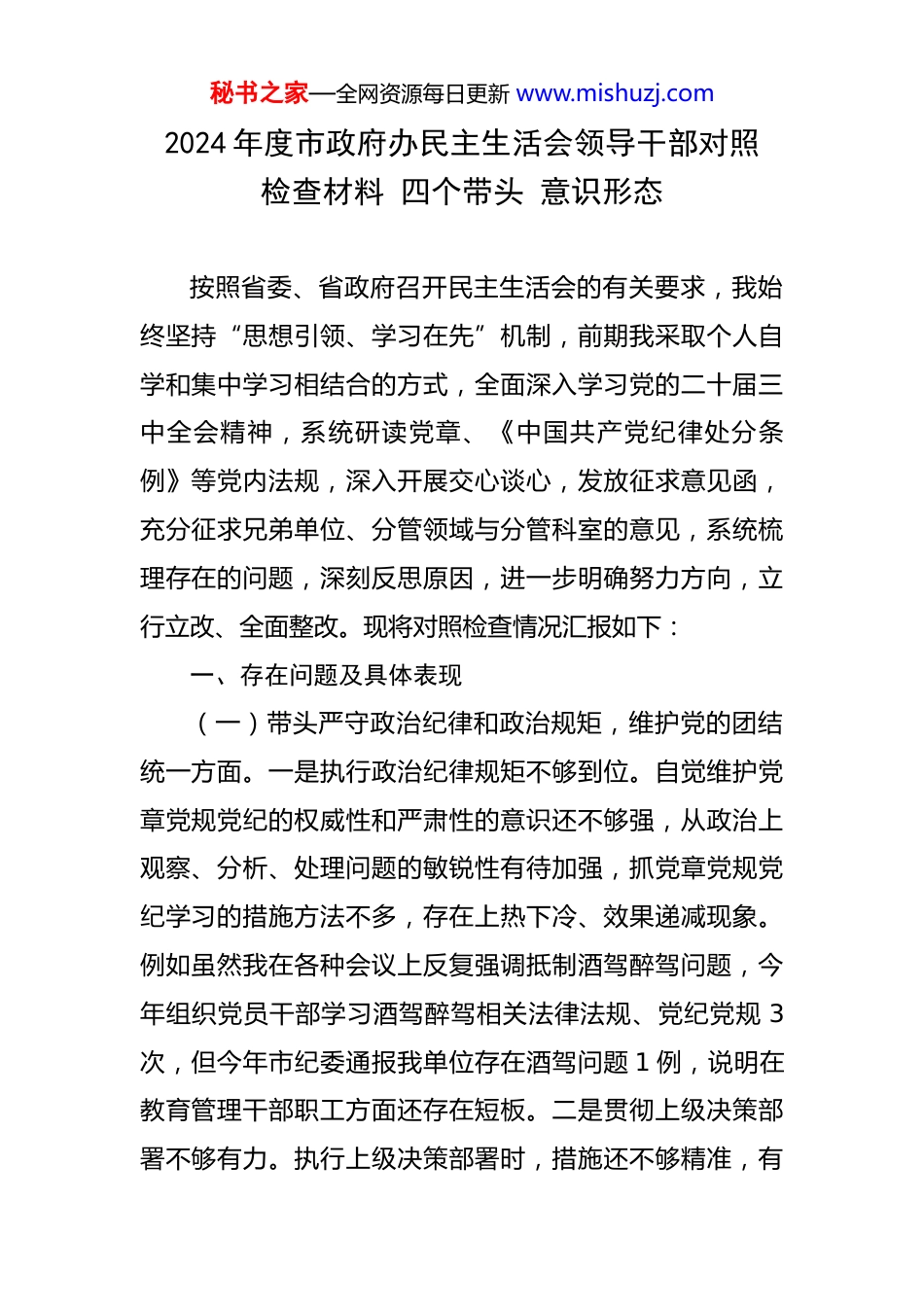 秘书之家—全网资源每日更新 www.mishuzj.com

2024 年度市政府办民主生活会领导干部对照检查材料 四个带头 意识形态

按照省委、省政府召开民主生活会的有关要求，我始终坚持“思想引领、学习在先”机制，前期我采取个人自学和集中学习相结合的方式，全面深入学习党的二十届三中全会精神，系统研读党章、《中国共产党纪律处分条例》等党内法规，深入开展交心谈心，发放征求意见函，充分征求兄弟单位、分管领域与分管科室的意见，系统梳理存在的问题，深刻反思原因，进一步明确努力方向，立行立改、全面整改。现将对照检查情况汇报如下：

一、存在问题及具体表现

（一）带头严守政治纪律和政治规矩，维护党的团结统一方面。一是执行政治纪律规矩不够到位。自觉维护党章党规党纪的权威性和严肃性的意识还不够强，从政治上观察、分析、处理问题的敏锐性有待加强，抓党章党规党纪学习的措施方法不多，存在上热下冷、效果递减现象。例如虽然我在各种会议上反复强调抵制酒驾醉驾问题，今年组织党员干部学习酒驾醉驾相关法律法规、党纪党规 3 次，但今年市纪委通报我单位存在酒驾问题 1 例，说明在教育管理干部职工方面还存在短板。二是贯彻上级决策部署不够有力。执行上级决策部署时，措施还不够精准，有